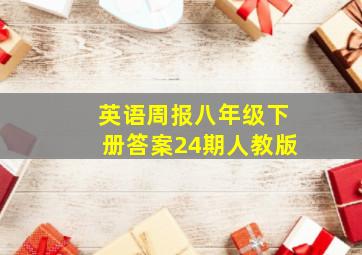 英语周报八年级下册答案24期人教版